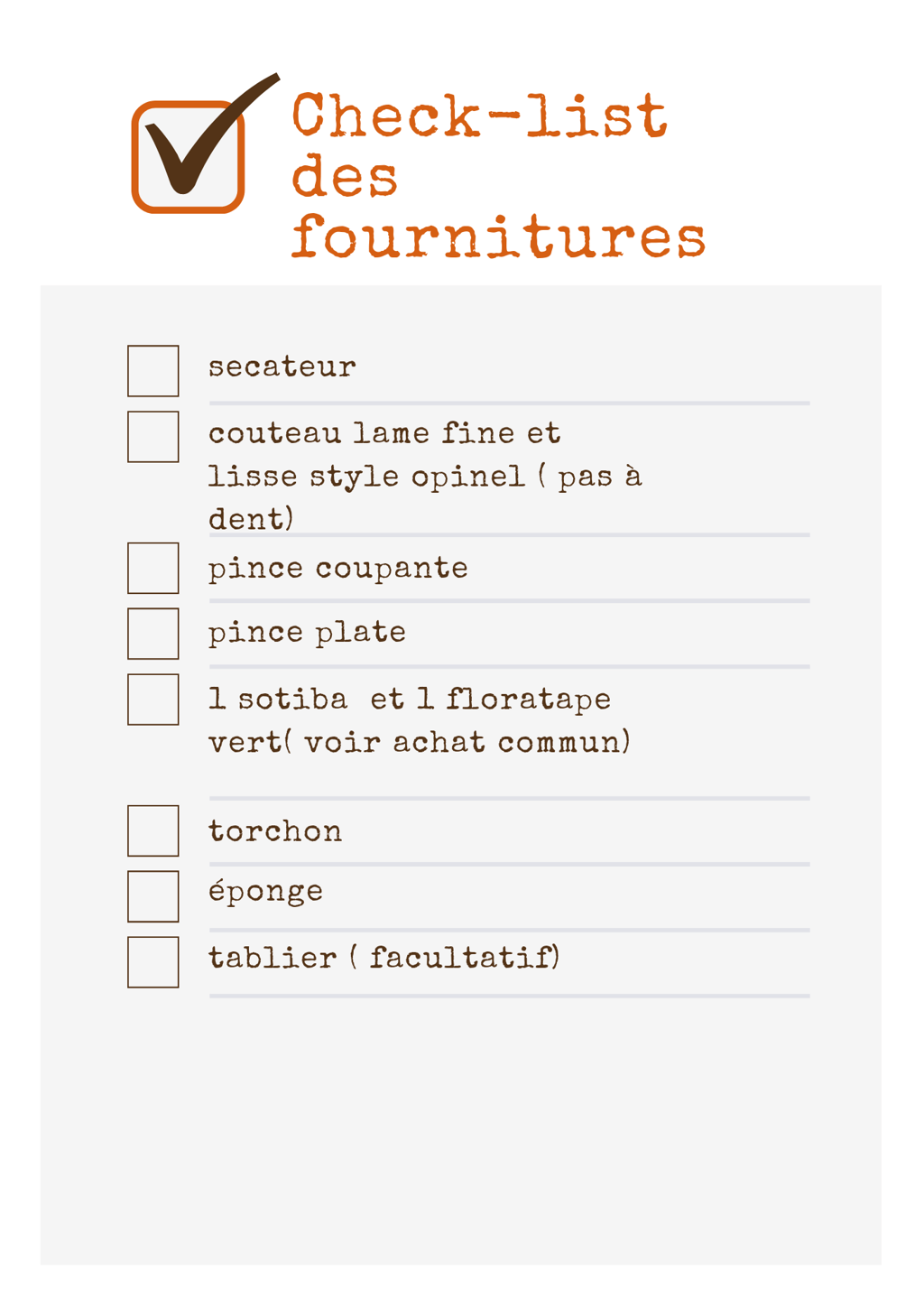 Check-list des fournitures

☐ secateur

☐ couteau lame fine et lisse style opinel ( pas à dent)

☐ pince coupante

☐ pince plate

☐ 1 sotiba  et 1 floratape vert( voir achat commun)

☐ torchon

☐ éponge

☐ tablier ( facultatif)